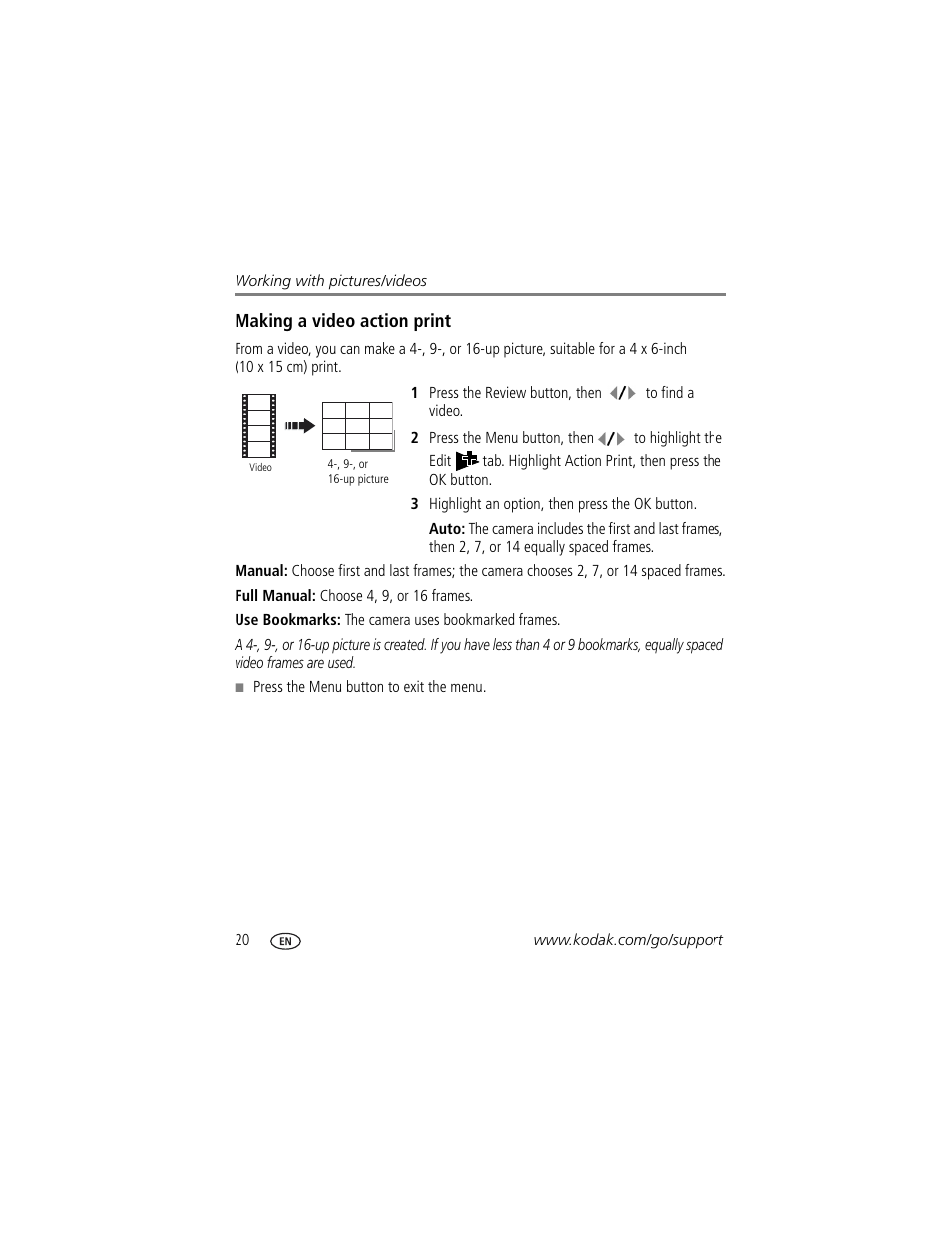 Working with pictures/videos

Making a video action print

From a video, you can make a 4-, 9-, or 16-up picture, suitable for a 4 x 6-inch (10 x 15 cm) print.

Video

4-, 9-, or 16-up picture

1 Press the Review button, then ◀/▶ to find a video.

2 Press the Menu button, then ◀/▶ to highlight the Edit tab. Highlight Action Print, then press the OK button.

3 Highlight an option, then press the OK button.

Auto: The camera includes the first and last frames, then 2, 7, or 14 equally spaced frames.

Manual: Choose first and last frames; the camera chooses 2, 7, or 14 spaced frames.

Full Manual: Choose 4, 9, or 16 frames.

Use Bookmarks: The camera uses bookmarked frames.

A 4-, 9-, or 16-up picture is created. If you have less than 4 or 9 bookmarks, equally spaced video frames are used.

■ Press the Menu button to exit the menu.

20 EN www.kodak.com/go/support